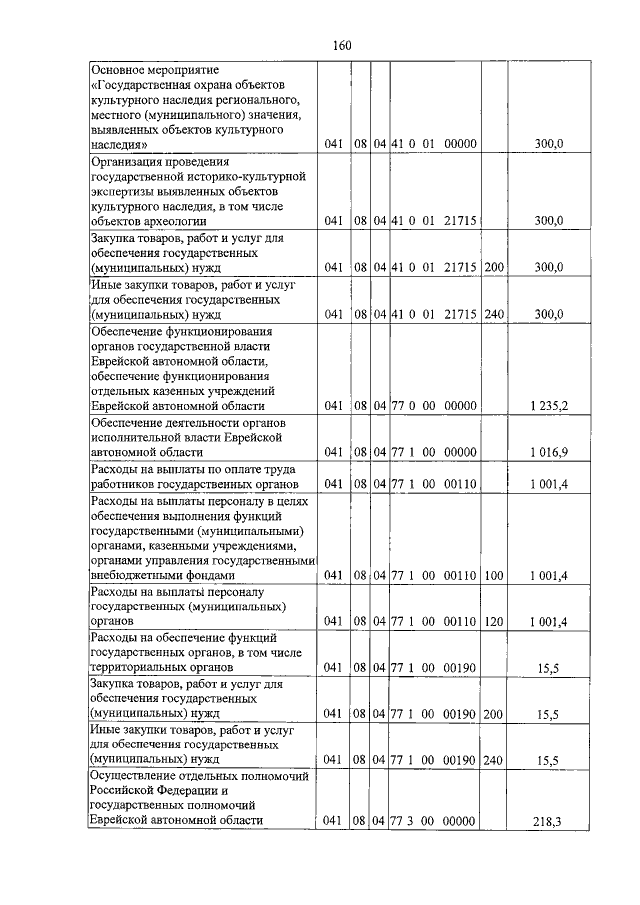 160

| Основное мероприятие «Государственная охрана объектов культурного наследия регионального, местного (муниципального) значения, выявленных объектов культурного наследия» | 041 | 08 | 04 | 41 0 01 00000 |  | 300,0 |
|---|---|---|---|---|---|---|
| Организация проведения государственной историко-культурной экспертизы выявленных объектов культурного наследия, в том числе объектов археологии | 041 | 08 | 04 | 41 0 01 21715 |  | 300,0 |
| Закупка товаров, работ и услуг для обеспечения государственных (муниципальных) нужд | 041 | 08 | 04 | 41 0 01 21715 | 200 | 300,0 |
| Иные закупки товаров, работ и услуг для обеспечения государственных (муниципальных) нужд | 041 | 08 | 04 | 41 0 01 21715 | 240 | 300,0 |
| Обеспечение функционирования органов государственной власти Еврейской автономной области, обеспечение функционирования отдельных казенных учреждений Еврейской автономной области | 041 | 08 | 04 | 77 0 00 00000 |  | 1 235,2 |
| Обеспечение деятельности органов исполнительной власти Еврейской автономной области | 041 | 08 | 04 | 77 1 00 00000 |  | 1 016,9 |
| Расходы на выплаты по оплате труда работников государственных органов | 041 | 08 | 04 | 77 1 00 00110 |  | 1 001,4 |
| Расходы на выплаты персоналу в целях обеспечения выполнения функций государственными (муниципальными) органами, казенными учреждениями, органами управления государственными внебюджетными фондами | 041 | 08 | 04 | 77 1 00 00110 | 100 | 1 001,4 |
| Расходы на выплаты персоналу государственных (муниципальных) органов | 041 | 08 | 04 | 77 1 00 00110 | 120 | 1 001,4 |
| Расходы на обеспечение функций государственных органов, в том числе территориальных органов | 041 | 08 | 04 | 77 1 00 00190 |  | 15,5 |
| Закупка товаров, работ и услуг для обеспечения государственных (муниципальных) нужд | 041 | 08 | 04 | 77 1 00 00190 | 200 | 15,5 |
| Иные закупки товаров, работ и услуг для обеспечения государственных (муниципальных) нужд | 041 | 08 | 04 | 77 1 00 00190 | 240 | 15,5 |
| Осуществление отдельных полномочий Российской Федерации и государственных полномочий Еврейской автономной области | 041 | 08 | 04 | 77 3 00 00000 |  | 218,3 |